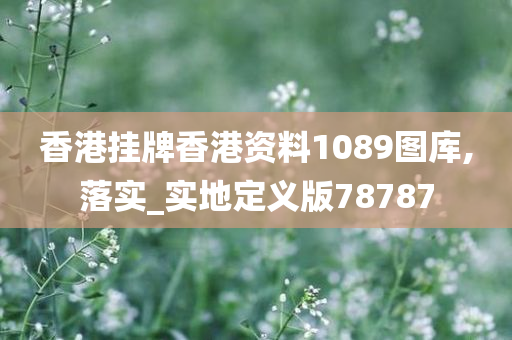 香港挂牌香港资料1089图库,落实_实地定义版78787